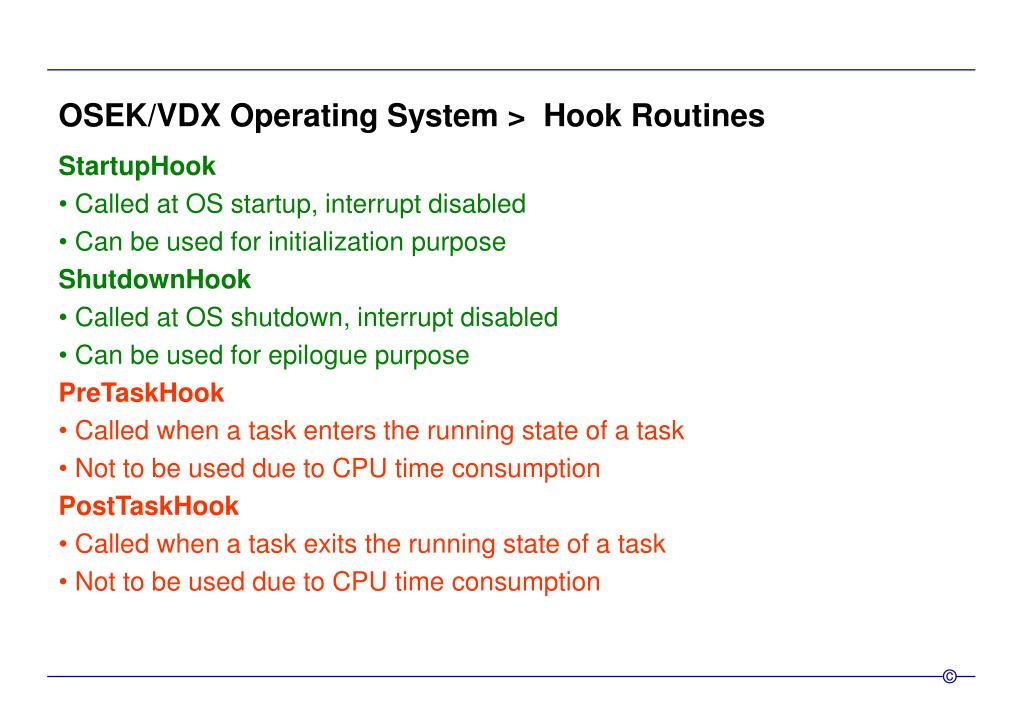 OSEK/VDX Operating System > Hook Routines

StartupHook
• Called at OS startup, interrupt disabled
• Can be used for initialization purpose

ShutdownHook
• Called at OS shutdown, interrupt disabled
• Can be used for epilogue purpose

PreTaskHook
• Called when a task enters the running state of a task
• Not to be used due to CPU time consumption

PostTaskHook
• Called when a task exits the running state of a task
• Not to be used due to CPU time consumption

©